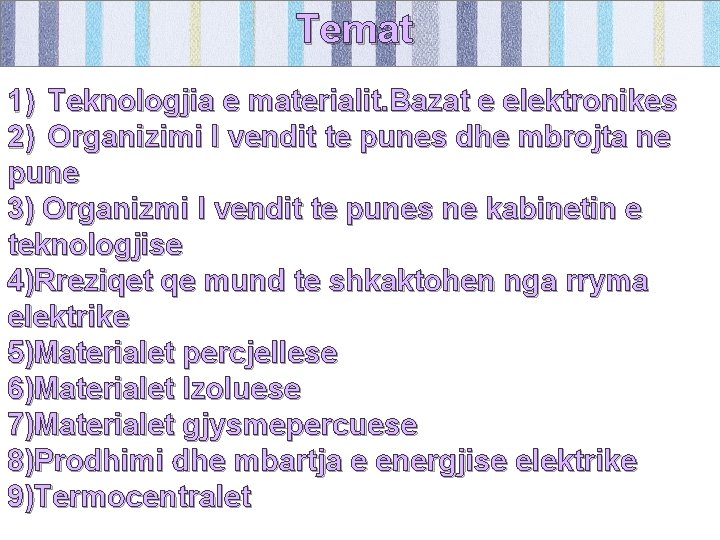 Temat

1) Teknologjia e materialit.Bazat e elektronikes
2) Organizimi I vendit te punes dhe mbrojta ne pune
3) Organizmi I vendit te punes ne kabinetin e teknologjise
4)Rreziqet qe mund te shkaktohen nga rryma elektrike
5)Materialet percjellese
6)Materialet Izoluese
7)Materialet gjysmepercuese
8)Prodhimi dhe mbartja e energjise elektrike
9)Termocentralet